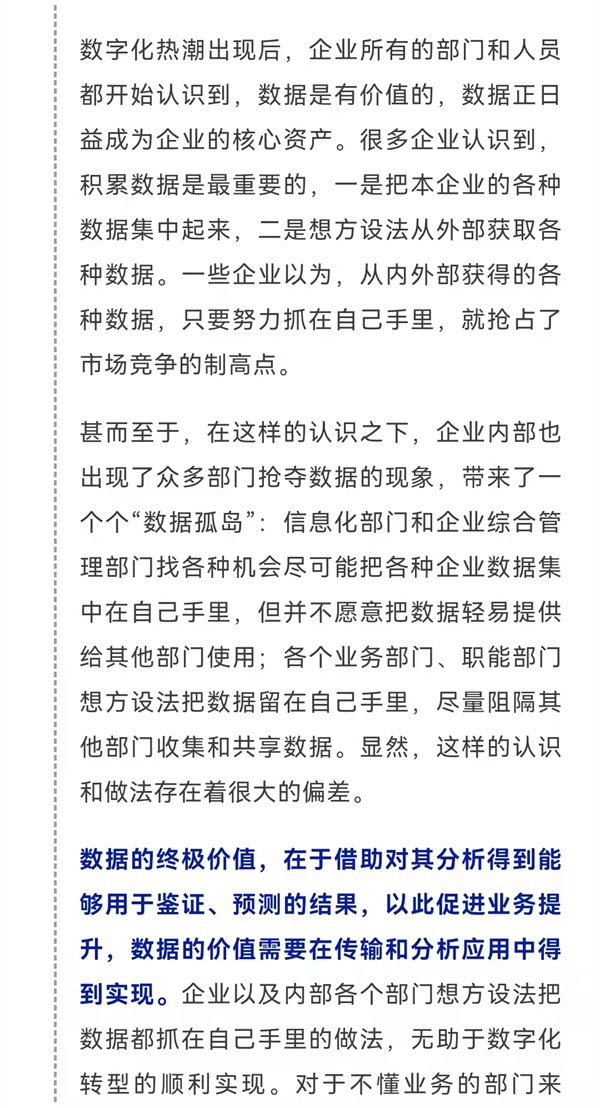 数字化热潮出现后，企业所有的部门和人员都开始认识到，数据是有价值的，数据正日益成为企业的核心资产。很多企业认识到，积累数据是最重要的，一是把本企业的各种数据集中起来，二是想方设法从外部获取各种数据。一些企业以为，从内外部获得的各种数据，只要努力抓在自己手里，就抢占了市场竞争的制高点。

甚而至于，在这样的认识之下，企业内部也出现了众多部门抢夺数据的现象，带来了一个个“数据孤岛”：信息化部门和企业综合管理部门找各种机会尽可能把各种企业数据集中在自己手里，但并不愿意把数据轻易提供给其他部门使用；各个业务部门、职能部门想方设法把数据留在自己手里，尽量阻隔其他部门收集和共享数据。显然，这样的认识和做法存在着很大的偏差。

数据的终极价值，在于借助对其分析得到能够用于鉴证、预测的结果，以此促进业务提升，数据的价值需要在传输和分析应用中得到实现。企业以及内部各个部门想方设法把数据都抓在自己手里的做法，无助于数字化转型的顺利实现。对于不懂业务的部门来